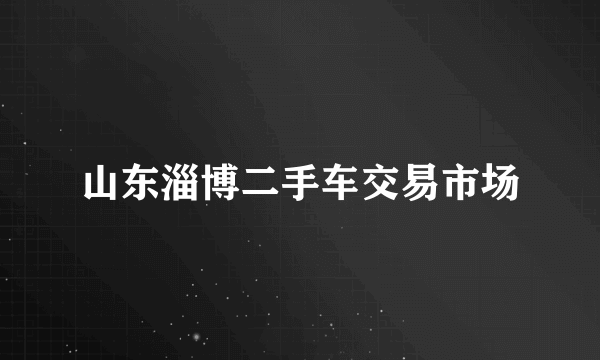 山东淄博二手车交易市场